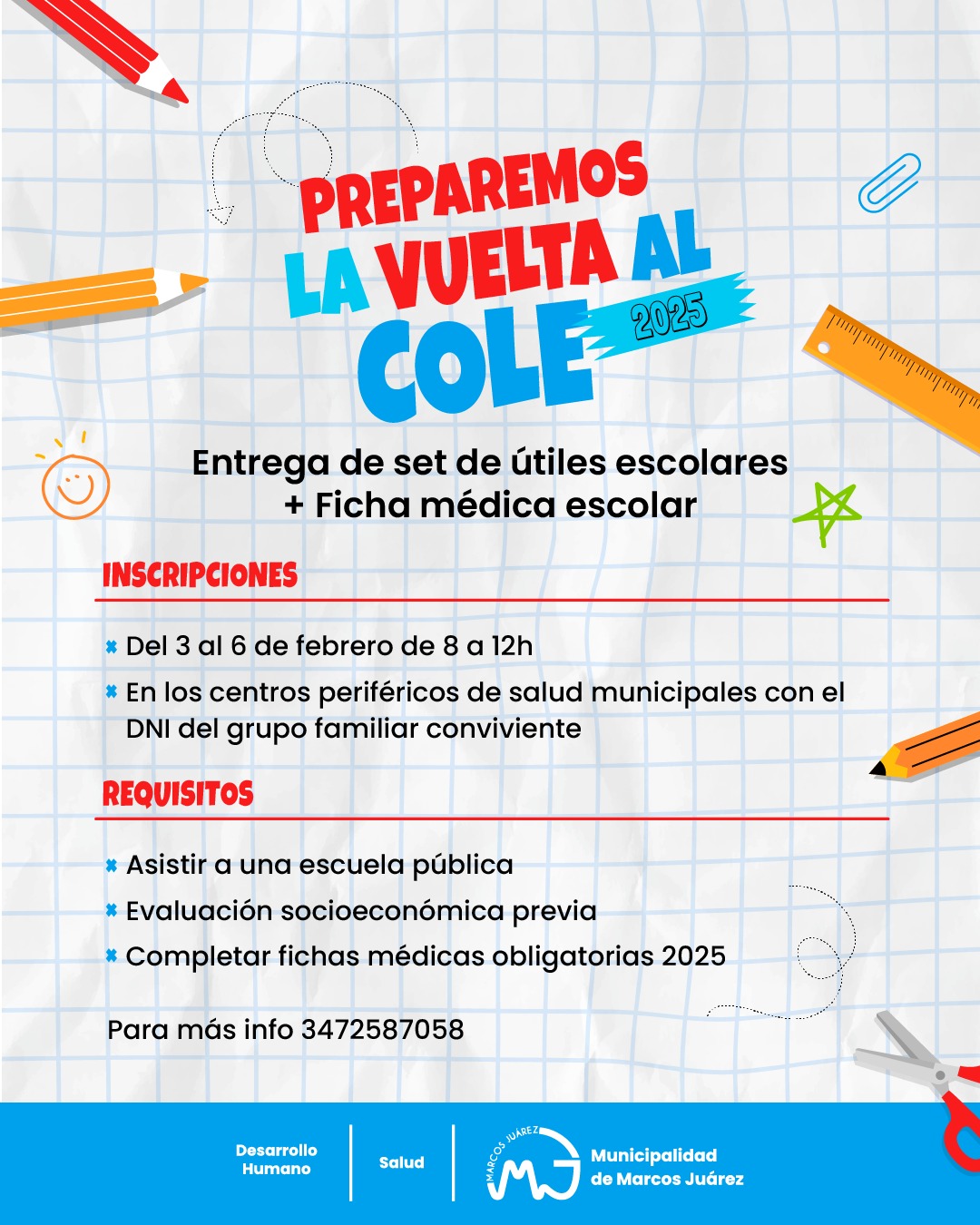 PREPAREMOS
LA VUELTA AL
COLE
2025

Entrega de set de útiles escolares
+ Ficha médica escolar

INSCRIPCIONES

Del 3 al 6 de febrero de 8 a 12h

En los centros periféricos de salud municipales con el DNI del grupo familiar conviviente

REQUISITOS

Asistir a una escuela pública

Evaluación socioeconómica previa

Completar fichas médicas obligatorias 2025

Para más info 3472587058

Desarrollo Humano

Salud

MARCOS JUÁREZ
MJ

Municipalidad de Marcos Juárez